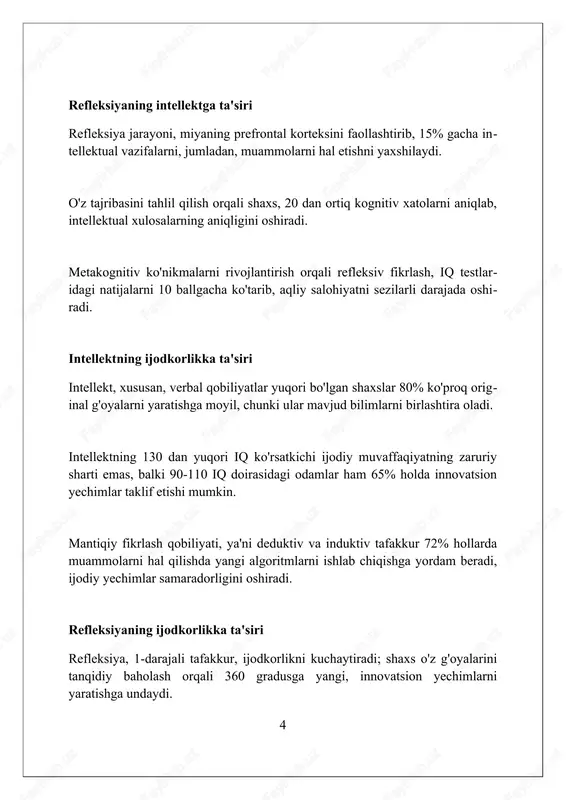 Refleksiyaning intellektga ta'siri

Refleksiya jarayoni, miyaning prefrontal korteksini faollashtirib, 15% gacha intellektual vazifalarni, jumladan, muammolarni hal etishni yaxshilaydi.

O'z tajribasini tahlil qilish orqali shaxs, 20 dan ortiq kognitiv xatolarni aniqlab, intellektual xulosalarning aniqligini oshiradi.

Metakognitiv ko'nikmalarni rivojlantirish orqali refleksiv fikrlash, IQ testlaridagi natijalarni 10 ballgacha ko'tarib, aqliy salohiyatni sezilarli darajada oshiradi.

Intellektning ijodkorlikka ta'siri

Intellekt, xususan, verbal qobiliyatlar yuqori bo'lgan shaxslar 80% ko'proq original g'oyalarni yaratishga moyil, chunki ular mavjud bilimlarni birlashtira oladi.

Intellektning 130 dan yuqori IQ ko'rsatkichi ijodiy muvaffaqiyatning zaruriy sharti emas, balki 90-110 IQ doirasidagi odamlar ham 65% holda innovatsion yechimlar taklif etishi mumkin.

Mantiqiy fikrlash qobiliyati, ya'ni deduktiv va induktiv tafakkur 72% hollarda muammolarni hal qilishda yangi algoritmlarni ishlab chiqishga yordam beradi, ijodiy yechimlar samaradorligini oshiradi.

Refleksiyaning ijodkorlikka ta'siri

Refleksiya, 1-darajali tafakkur, ijodkorlikni kuchaytiradi; shaxs o'z g'oyalarini tanqidiy baholash orqali 360 gradusga yangi, innovatsion yechimlarni yaratishga undaydi.

4